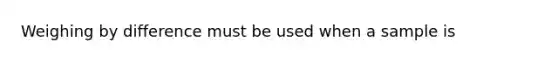 Weighing by difference must be used when a sample is